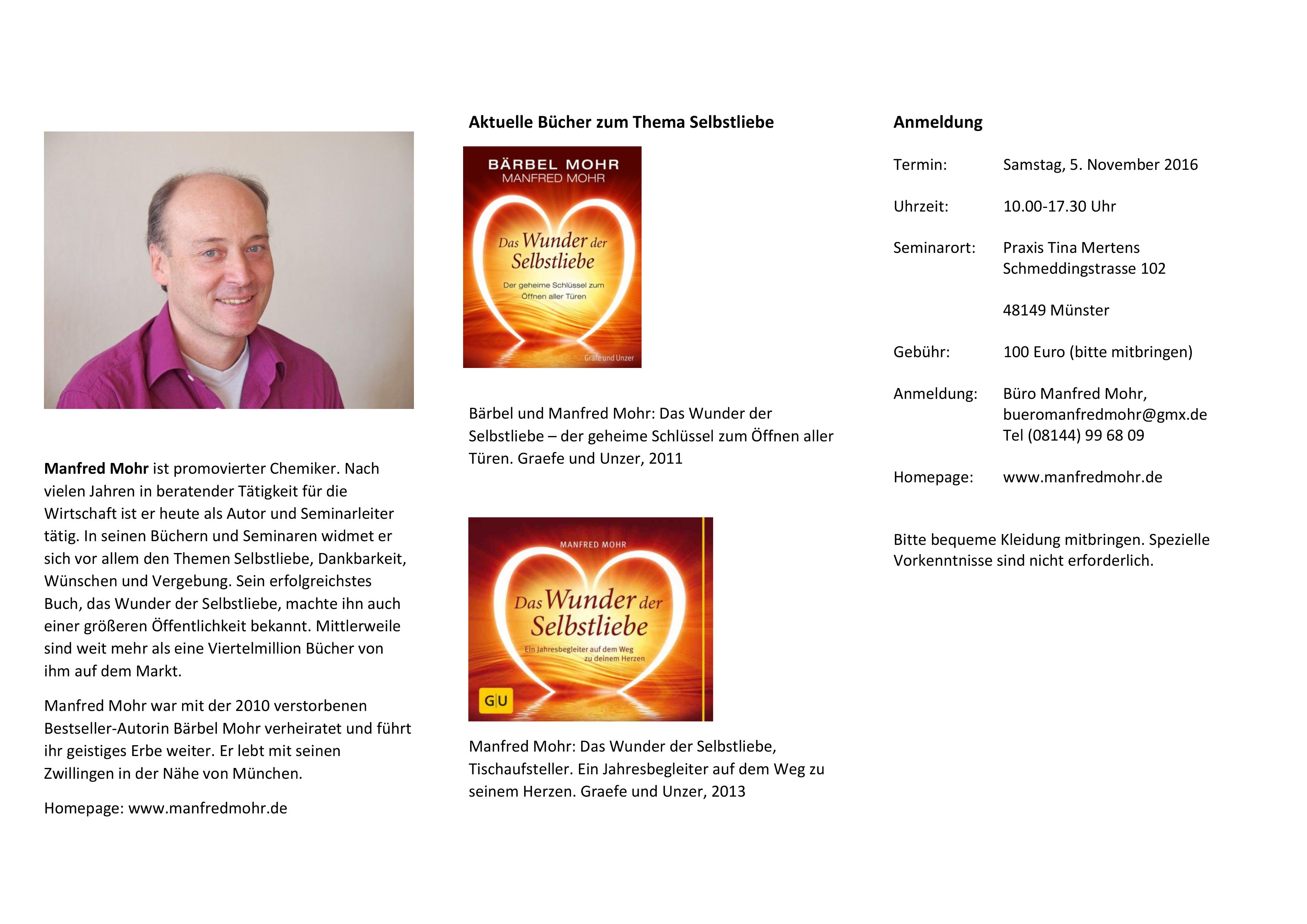 Manfred Mohr ist promovierter Chemiker. Nach vielen Jahren in beratender Tätigkeit für die Wirtschaft ist er heute als Autor und Seminarleiter tätig. In seinen Büchern und Seminaren widmet er sich vor allem den Themen Selbstliebe, Dankbarkeit, Wünschen und Vergebung. Sein erfolgreichstes Buch, das Wunder der Selbstliebe, machte ihn auch einer größeren Öffentlichkeit bekannt. Mittlerweile sind weit mehr als eine Viertelmillion Bücher von ihm auf dem Markt.

Manfred Mohr war mit der 2010 verstorbenen Bestseller-Autorin Bärbel Mohr verheiratet und führt ihr geistiges Erbe weiter. Er lebt mit seinen Zwillingen in der Nähe von München.

Homepage: www.manfredmohr.de

Aktuelle Bücher zum Thema Selbstliebe

BÄRBEL MOHR
MANFRED MOHR
Das Wunder der Selbstliebe
Der geheime Schlüssel zum Öffnen aller Türen
Gräfe und Unzer

Bärbel und Manfred Mohr: Das Wunder der Selbstliebe – der geheime Schlüssel zum Öffnen aller Türen. Graefe und Unzer, 2011

MANFRED MOHR
Das Wunder der Selbstliebe
Ein Jahresbegleiter auf dem Weg zu deinem Herzen
GU

Manfred Mohr: Das Wunder der Selbstliebe, Tischaufsteller. Ein Jahresbegleiter auf dem Weg zu seinem Herzen. Graefe und Unzer, 2013

Anmeldung

Termin: Samstag, 5. November 2016

Uhrzeit: 10.00-17.30 Uhr

Seminarort: Praxis Tina Mertens
Schmeddingstrasse 102

48149 Münster

Gebühr: 100 Euro (bitte mitbringen)

Anmeldung: Büro Manfred Mohr,
bueromanfredmohr@gmx.de
Tel (08144) 99 68 09

Homepage: www.manfredmohr.de

Bitte bequeme Kleidung mitbringen. Spezielle Vorkenntnisse sind nicht erforderlich.